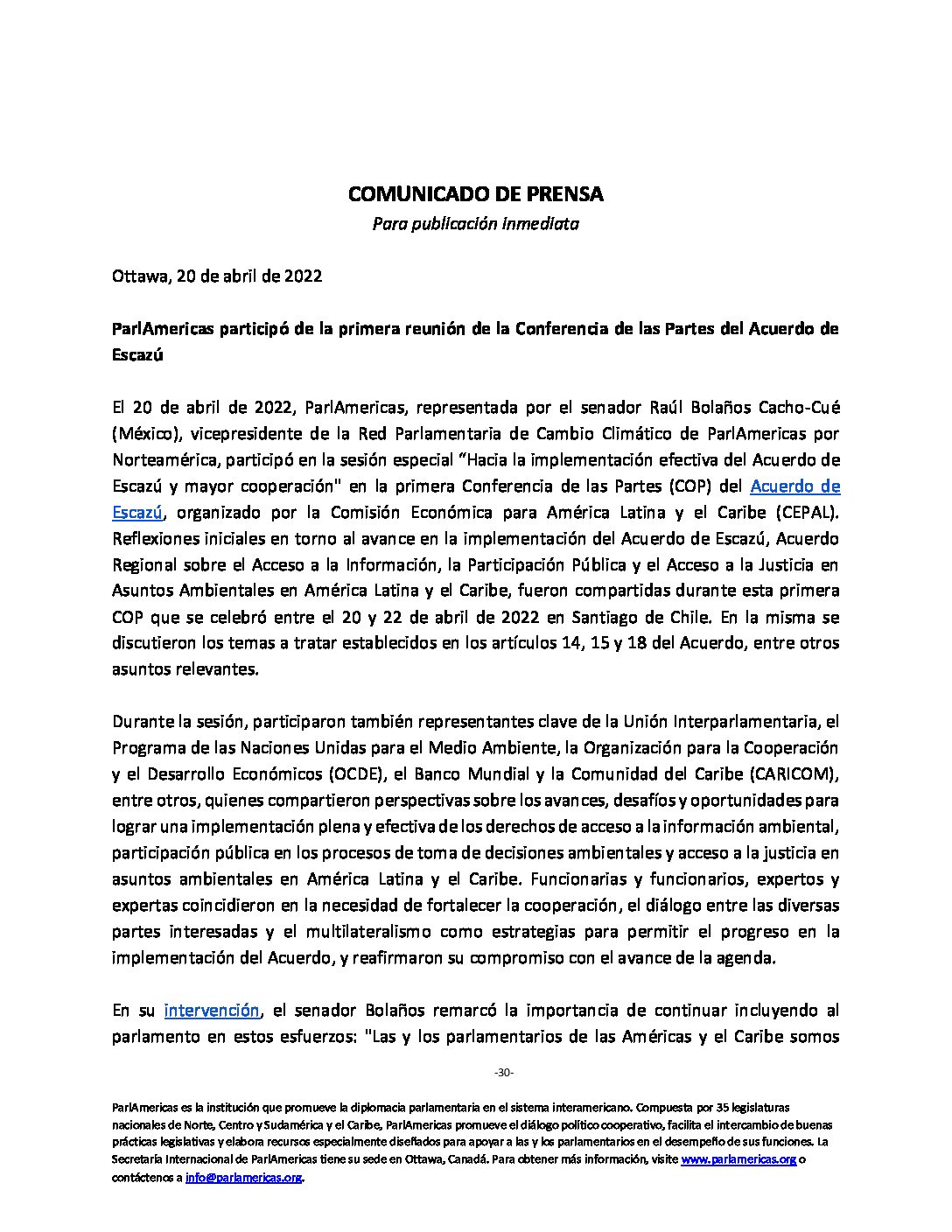 COMUNICADO DE PRENSA
Para publicación inmediata

Ottawa, 20 de abril de 2022

ParlAmericas participó de la primera reunión de la Conferencia de las Partes del Acuerdo de Escazú

El 20 de abril de 2022, ParlAmericas, representada por el senador Raúl Bolaños Cacho-Cué (México), vicepresidente de la Red Parlamentaria de Cambio Climático de ParlAmericas por Norteamérica, participó en la sesión especial “Hacia la implementación efectiva del Acuerdo de Escazú y mayor cooperación" en la primera Conferencia de las Partes (COP) del Acuerdo de Escazú, organizado por la Comisión Económica para América Latina y el Caribe (CEPAL). Reflexiones iniciales en torno al avance en la implementación del Acuerdo de Escazú, Acuerdo Regional sobre el Acceso a la Información, la Participación Pública y el Acceso a la Justicia en Asuntos Ambientales en América Latina y el Caribe, fueron compartidas durante esta primera COP que se celebró entre el 20 y 22 de abril de 2022 en Santiago de Chile. En la misma se discutieron los temas a tratar establecidos en los artículos 14, 15 y 18 del Acuerdo, entre otros asuntos relevantes.

Durante la sesión, participaron también representantes clave de la Unión Interparlamentaria, el Programa de las Naciones Unidas para el Medio Ambiente, la Organización para la Cooperación y el Desarrollo Económicos (OCDE), el Banco Mundial y la Comunidad del Caribe (CARICOM), entre otros, quienes compartieron perspectivas sobre los avances, desafíos y oportunidades para lograr una implementación plena y efectiva de los derechos de acceso a la información ambiental, participación pública en los procesos de toma de decisiones ambientales y acceso a la justicia en asuntos ambientales en América Latina y el Caribe. Funcionarias y funcionarios, expertos y expertas coincidieron en la necesidad de fortalecer la cooperación, el diálogo entre las diversas partes interesadas y el multilateralismo como estrategias para permitir el progreso en la implementación del Acuerdo, y reafirmaron su compromiso con el avance de la agenda.

En su intervención, el senador Bolaños remarcó la importancia de continuar incluyendo al parlamento en estos esfuerzos: "Las y los parlamentarios de las Américas y el Caribe somos

-30-

ParlAmericas es la institución que promueve la diplomacia parlamentaria en el sistema interamericano. Compuesta por 35 legislaturas nacionales de Norte, Centro y Sudamérica y el Caribe, ParlAmericas promueve el diálogo político cooperativo, facilita el intercambio de buenas prácticas legislativas y elabora recursos especialmente diseñados para apoyar a las y los parlamentarios en el desempeño de sus funciones. La Secretaría Internacional de ParlAmericas tiene su sede en Ottawa, Canadá. Para obtener más información, visite www.parlamericas.org o contáctenos a info@parlamericas.org.